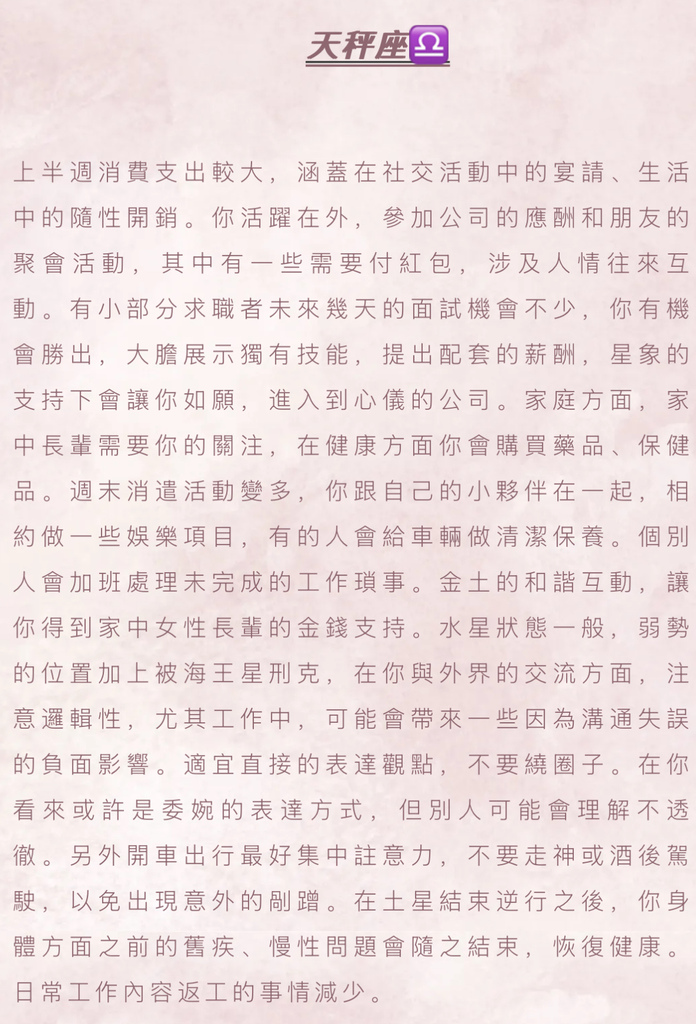 天秤座♎

上半週消費支出較大，涵蓋在社交活動中的宴請、生活中的隨性開銷。你活躍在外，參加公司的應酬和朋友的聚會活動，其中有一些需要付紅包，涉及人情往來互動。有小部分求職者未來幾天的面試機會不少，你有機會勝出，大膽展示獨有技能，提出配套的薪酬，星象的支持下會讓你如願，進入到心儀的公司。家庭方面，家中長輩需要你的關注，在健康方面你會購買藥品、保健品。週末消遣活動變多，你跟自己的小夥伴在一起，相約做一些娛樂項目，有的人會給車輛做清潔保養。個別人會加班處理未完成的工作瑣事。金土的和諧互動，讓你得到家中女性長輩的金錢支持。水星狀態一般，弱勢的位置加上被海王星刑克，在你與外界的交流方面，注意邏輯性，尤其工作中，可能會帶來一些因為溝通失誤的負面影響。適宜直接的表達觀點，不要繞圈子。在你看來或許是委婉的表達方式，但別人可能會理解不透徹。另外開車出行最好集中註意力，不要走神或酒後駕駛，以免出現意外的剮蹭。在土星結束逆行之後，你身體方面之前的舊疾、慢性問題會隨之結束，恢復健康。日常工作內容返工的事情減少。